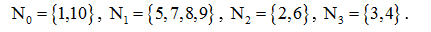 $N_0 = \{1,10\}$, $N_1 = \{5,7,8,9\}$, $N_2 = \{2,6\}$, $N_3 = \{3,4\}$.